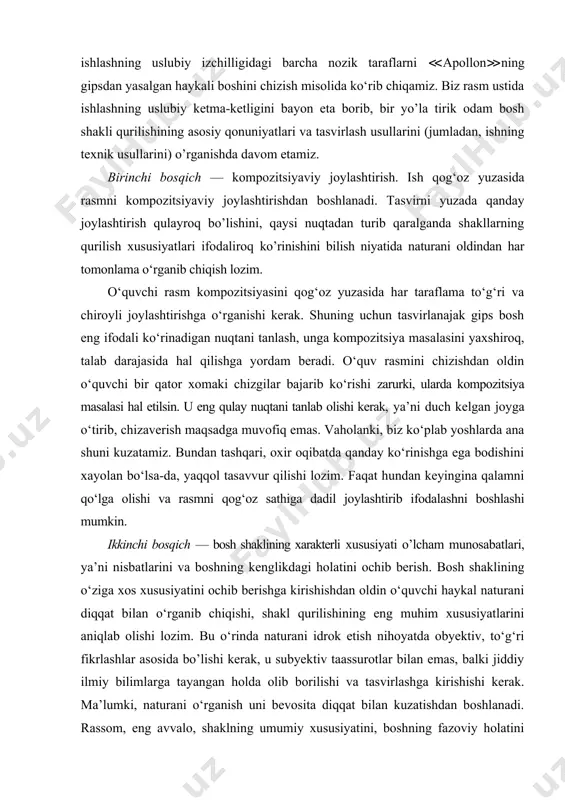 ishlashning uslubiy izchilligidagi barcha nozik taraflarni ≪Apollon≫ning gipsdan yasalgan haykali boshini chizish misolida ko‘rib chiqamiz. Biz rasm ustida ishlashning uslubiy ketma-ketligini bayon eta borib, bir yo’la tirik odam bosh shakli qurilishining asosiy qonuniyatlari va tasvirlash usullarini (jumladan, ishning texnik usullarini) o’rganishda davom etamiz.

Birinchi bosqich — kompozitsiyaviy joylashtirish. Ish qog‘oz yuzasida rasmni kompozitsiyaviy joylashtirishdan boshlanadi. Tasvirni yuzada qanday joylashtirish qulayroq bo’lishini, qaysi nuqtadan turib qaralganda shakllarning qurilish xususiyatlari ifodaliroq ko’rinishini bilish niyatida naturani oldindan har tomonlama o‘rganib chiqish lozim.

O‘quvchi rasm kompozitsiyasini qog‘oz yuzasida har taraflama to‘g‘ri va chiroyli joylashtirishga o‘rganishi kerak. Shuning uchun tasvirlanajak gips bosh eng ifodali ko‘rinadigan nuqtani tanlash, unga kompozitsiya masalasini yaxshiroq, talab darajasida hal qilishga yordam beradi. O‘quv rasmini chizishdan oldin o‘quvchi bir qator xomaki chizgilar bajarib ko‘rishi zarurki, ularda kompozitsiya masalasi hal etilsin. U eng qulay nuqtani tanlab olishi kerak, ya’ni duch kelgan joyga o‘tirib, chizaverish maqsadga muvofiq emas. Vaholanki, biz ko‘plab yoshlarda ana shuni kuzatamiz. Bundan tashqari, oxir oqibatda qanday ko‘rinishga ega bodishini xayolan bo‘lsa-da, yaqqol tasavvur qilishi lozim. Faqat hundan keyingina qalamni qo‘lga olishi va rasmni qog‘oz sathiga dadil joylashtirib ifodalashni boshlashi mumkin.

Ikkinchi bosqich — bosh shaklining xarakterli xususiyati o’lcham munosabatlari, ya’ni nisbatlarini va boshning kenglikdagi holatini ochib berish. Bosh shaklining o‘ziga xos xususiyatini ochib berishga kirishishdan oldin o‘quvchi haykal naturani diqqat bilan o‘rganib chiqishi, shakl qurilishining eng muhim xususiyatlarini aniqlab olishi lozim. Bu o‘rinda naturani idrok etish nihoyatda obyektiv, to‘g‘ri fikrlashlar asosida bo’lishi kerak, u subyektiv taassurotlar bilan emas, balki jiddiy ilmiy bilimlarga tayangan holda olib borilishi va tasvirlashga kirishishi kerak. Ma’lumki, naturani o‘rganish uni bevosita diqqat bilan kuzatishdan boshlanadi. Rassom, eng avvalo, shaklning umumiy xususiyatini, boshning fazoviy holatini